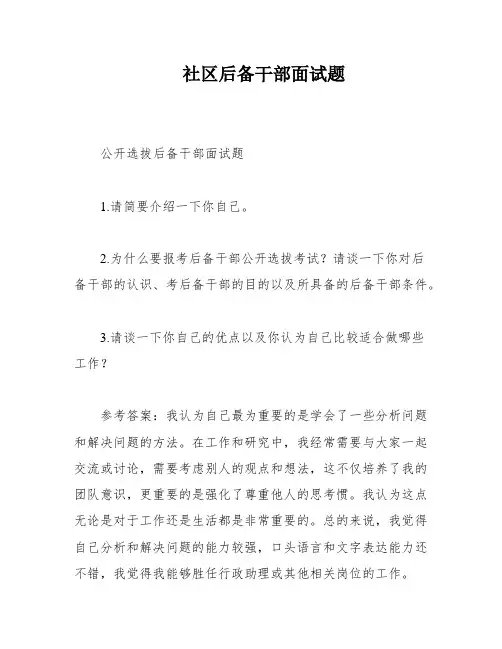 社区后备干部面试题

公开选拔后备干部面试题

1.请简要介绍一下你自己。

2.为什么要报考后备干部公开选拔考试？请谈一下你对后备干部的认识、考后备干部的目的以及所具备的后备干部条件。

3.请谈一下你自己的优点以及你认为自己比较适合做哪些工作？

参考答案：我认为自己最为重要的是学会了一些分析问题和解决问题的方法。在工作和研究中，我经常需要与大家一起交流或讨论，需要考虑别人的观点和想法，这不仅培养了我的团队意识，更重要的是强化了尊重他人的思考惯。我认为这点无论是对于工作还是生活都是非常重要的。总的来说，我觉得自己分析和解决问题的能力较强，口头语言和文字表达能力还不错，我觉得我能够胜任行政助理或其他相关岗位的工作。